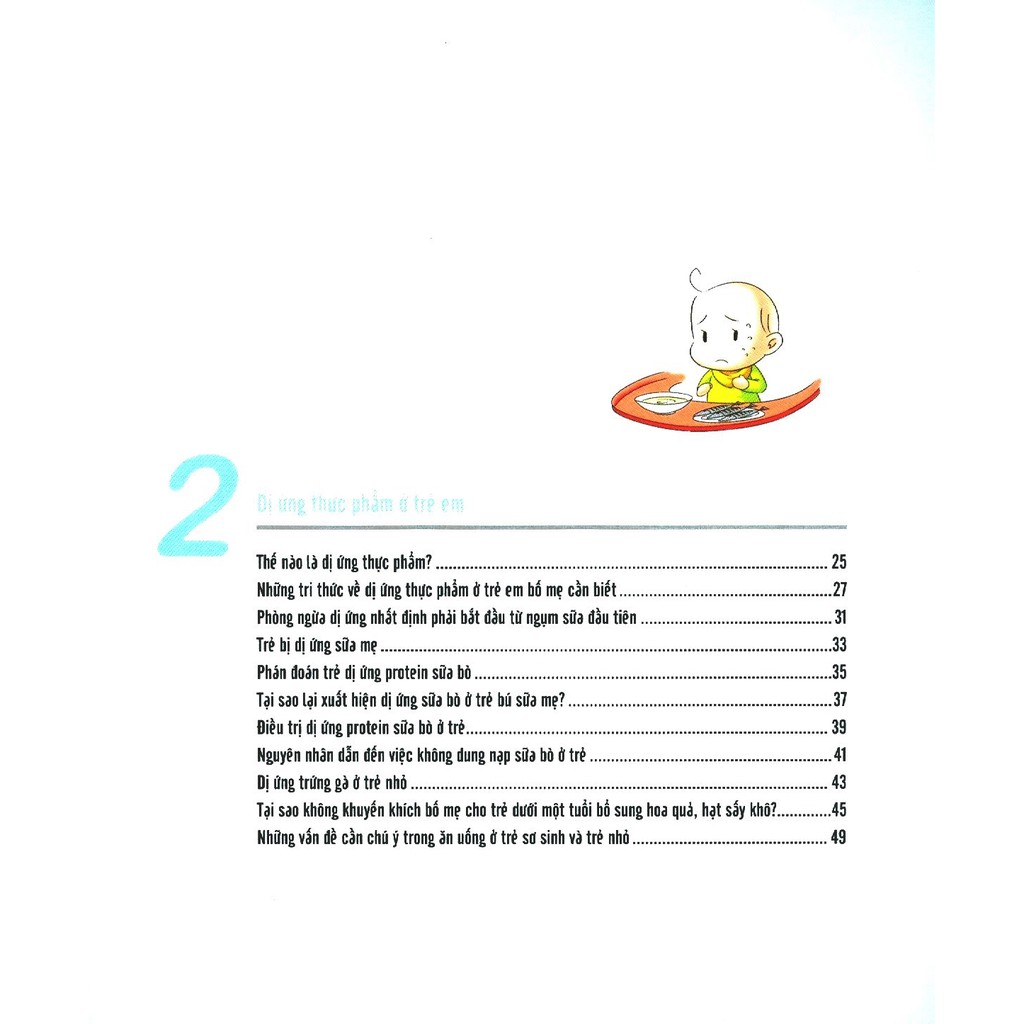 2

Dị ứng thực phẩm ở trẻ em

Thế nào là dị ứng thực phẩm? 25
Những tri thức về dị ứng thực phẩm ở trẻ em bố mẹ cần biết 27
Phòng ngừa dị ứng nhất định phải bắt đầu từ ngụm sữa đầu tiên 31
Trẻ bị dị ứng sữa mẹ 33
Phán đoán trẻ dị ứng protein sữa bò 35
Tại sao lại xuất hiện dị ứng sữa bò ở trẻ bú sữa mẹ? 37
Điều trị dị ứng protein sữa bò ở trẻ 39
Nguyên nhân dẫn đến việc không dung nạp sữa bò ở trẻ 41
Dị ứng trứng gà ở trẻ nhỏ 43
Tại sao không khuyến khích bố mẹ cho trẻ dưới một tuổi bổ sung hoa quả, hạt sấy khô? 45
Những vấn đề cần chú ý trong ăn uống ở trẻ sơ sinh và trẻ nhỏ 49